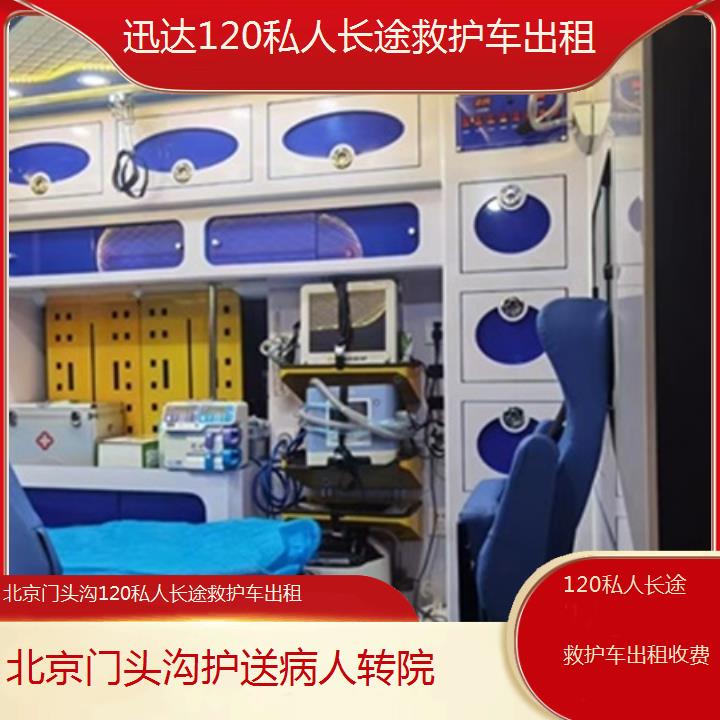 迅达120私人长途救护车出租

北京门头沟120私人长途救护车出租

北京门头沟护送病人转院

120私人长途

救护车出租收费